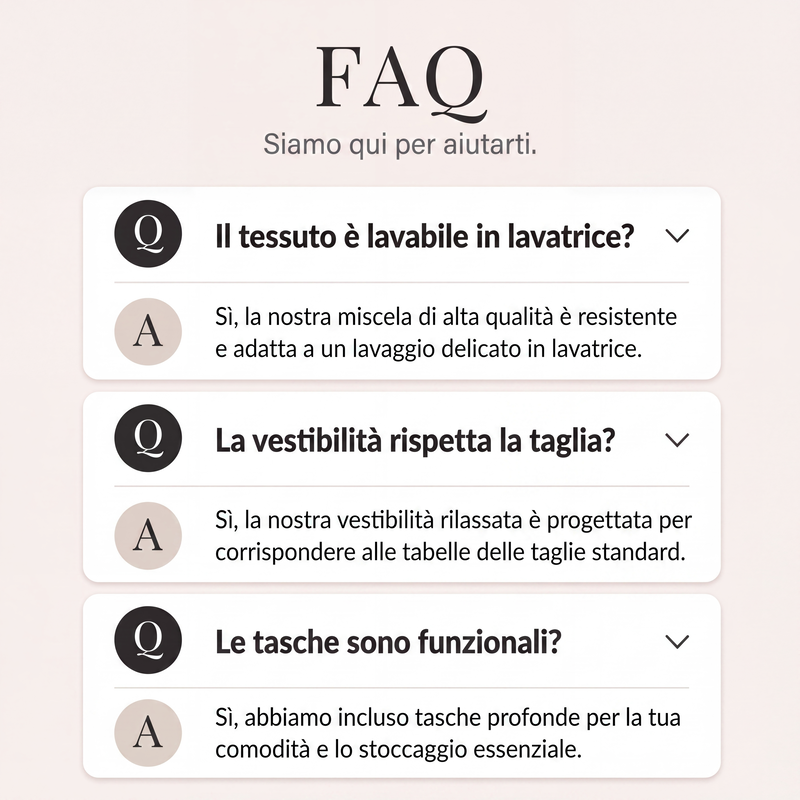 FAQ

Siamo qui per aiutarti.

Q

Il tessuto è lavabile in lavatrice?

A

Sì, la nostra miscela di alta qualità è resistente e adatta a un lavaggio delicato in lavatrice.

Q

La vestibilità rispetta la taglia?

A

Sì, la nostra vestibilità rilassata è progettata per corrispondere alle tabelle delle taglie standard.

Q

Le tasche sono funzionali?

A

Sì, abbiamo incluso tasche profonde per la tua comodità e lo stoccaggio essenziale.